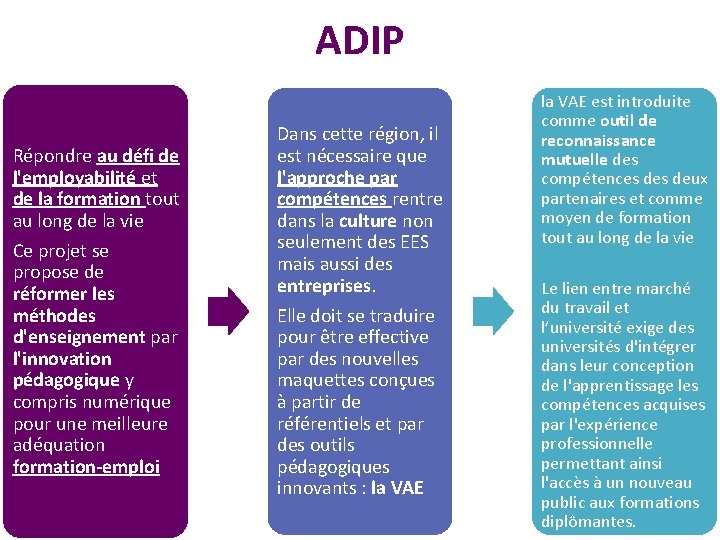 ADIP

Répondre au défi de l'employabilité et de la formation tout au long de la vie

Ce projet se propose de réformer les méthodes d'enseignement par l'innovation pédagogique y compris numérique pour une meilleure adéquation formation-emploi

Dans cette région, il est nécessaire que l'approche par compétences rentre dans la culture non seulement des EES mais aussi des entreprises.

Elle doit se traduire pour être effective par des nouvelles maquettes conçues à partir de référentiels et par des outils pédagogiques innovants : la VAE

la VAE est introduite comme outil de reconnaissance mutuelle des compétences des deux partenaires et comme moyen de formation tout au long de la vie

Le lien entre marché du travail et l'université exige des universités d'intégrer dans leur conception de l'apprentissage les compétences acquises par l'expérience professionnelle permettant ainsi l'accès à un nouveau public aux formations diplômantes.